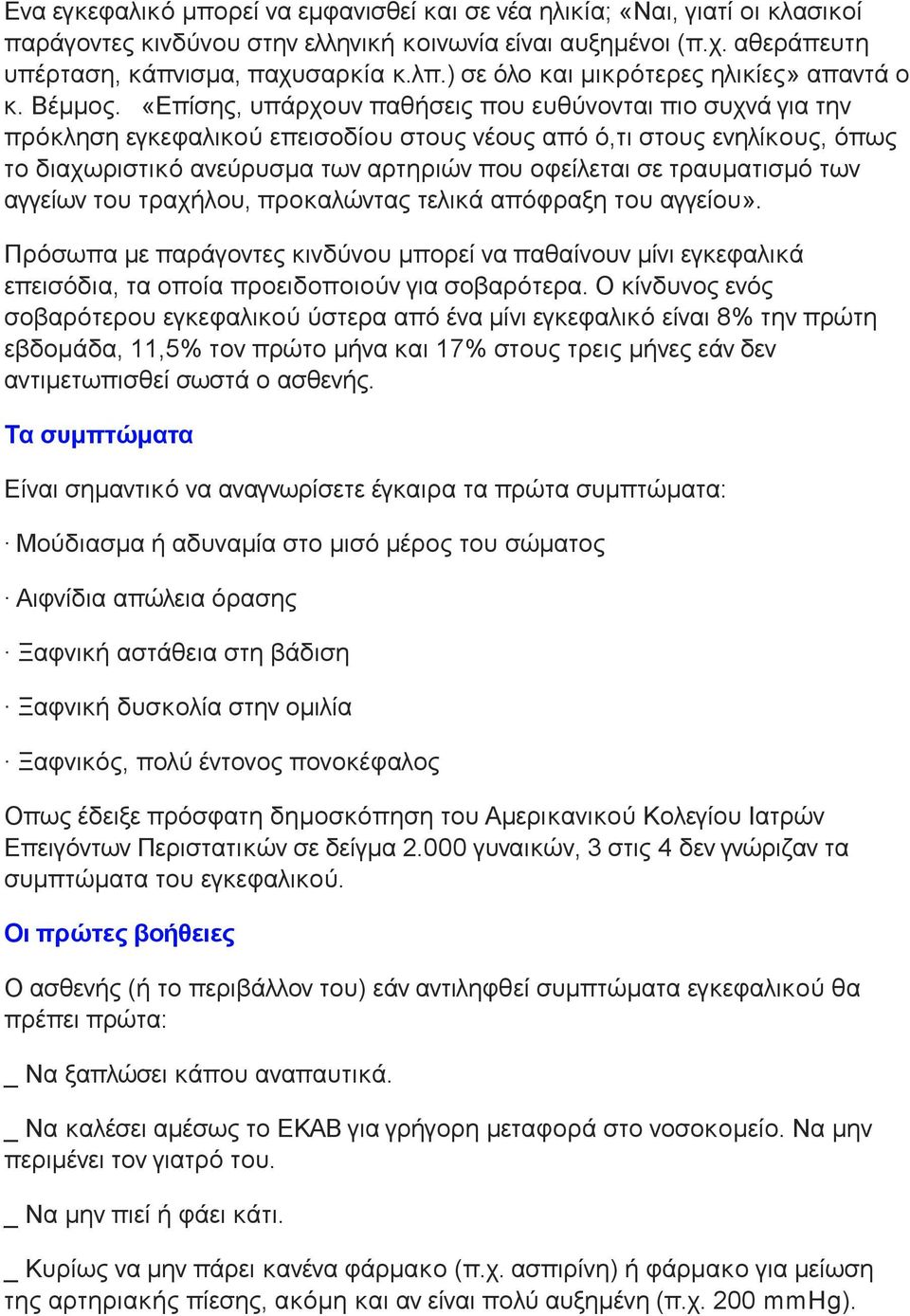 Ενα εγκεφαλικό μπορεί να εμφανισθεί και σε νέα ηλικία; «Ναι, γιατί οι κλασικοί παράγοντες κινδύνου στην ελληνική κοινωνία είναι αυξημένοι (π.χ. αθεράπευτη υπέρταση, κάπνισμα, παχυσαρκία κ.λπ.) σε όλο και μικρότερες ηλικίες» απαντά ο κ. Βέμμος. «Επίσης, υπάρχουν παθήσεις που ευθύνονται πιο συχνά για την πρόκληση εγκεφαλικού επεισοδίου στους νέους από ό,τι στους ενηλίκους, όπως το διαχωριστικό ανεύρυσμα των αρτηριών που οφείλεται σε τραυματισμό των αγγείων του τραχήλου, προκαλώντας τελικά απόφραξη του αγγείου».

Πρόσωπα με παράγοντες κινδύνου μπορεί να παθαίνουν μίνι εγκεφαλικά επεισόδια, τα οποία προειδοποιούν για σοβαρότερα. Ο κίνδυνος ενός σοβαρότερου εγκεφαλικού ύστερα από ένα μίνι εγκεφαλικό είναι 8% την πρώτη εβδομάδα, 11,5% τον πρώτο μήνα και 17% στους τρεις μήνες εάν δεν αντιμετωπισθεί σωστά ο ασθενής.

Τα συμπτώματα

Είναι σημαντικό να αναγνωρίσετε έγκαιρα τα πρώτα συμπτώματα:

· Μούδιασμα ή αδυναμία στο μισό μέρος του σώματος

· Αιφνίδια απώλεια όρασης

· Ξαφνική αστάθεια στη βάδιση

· Ξαφνική δυσκολία στην ομιλία

· Ξαφνικός, πολύ έντονος πονοκέφαλος

Οπως έδειξε πρόσφατη δημοσκόπηση του Αμερικανικού Κολεγίου Ιατρών Επειγόντων Περιστατικών σε δείγμα 2.000 γυναικών, 3 στις 4 δεν γνώριζαν τα συμπτώματα του εγκεφαλικού.

Οι πρώτες βοήθειες

Ο ασθενής (ή το περιβάλλον του) εάν αντιληφθεί συμπτώματα εγκεφαλικού θα πρέπει πρώτα:

_ Να ξαπλώσει κάπου αναπαυτικά.

_ Να καλέσει αμέσως το ΕΚΑΒ για γρήγορη μεταφορά στο νοσοκομείο. Να μην περιμένει τον γιατρό του.

_ Να μην πιεί ή φάει κάτι.

_ Κυρίως να μην πάρει κανένα φάρμακο (π.χ. ασπιρίνη) ή φάρμακο για μείωση της αρτηριακής πίεσης, ακόμη και αν είναι πολύ αυξημένη (π.χ. 200 mmHg).